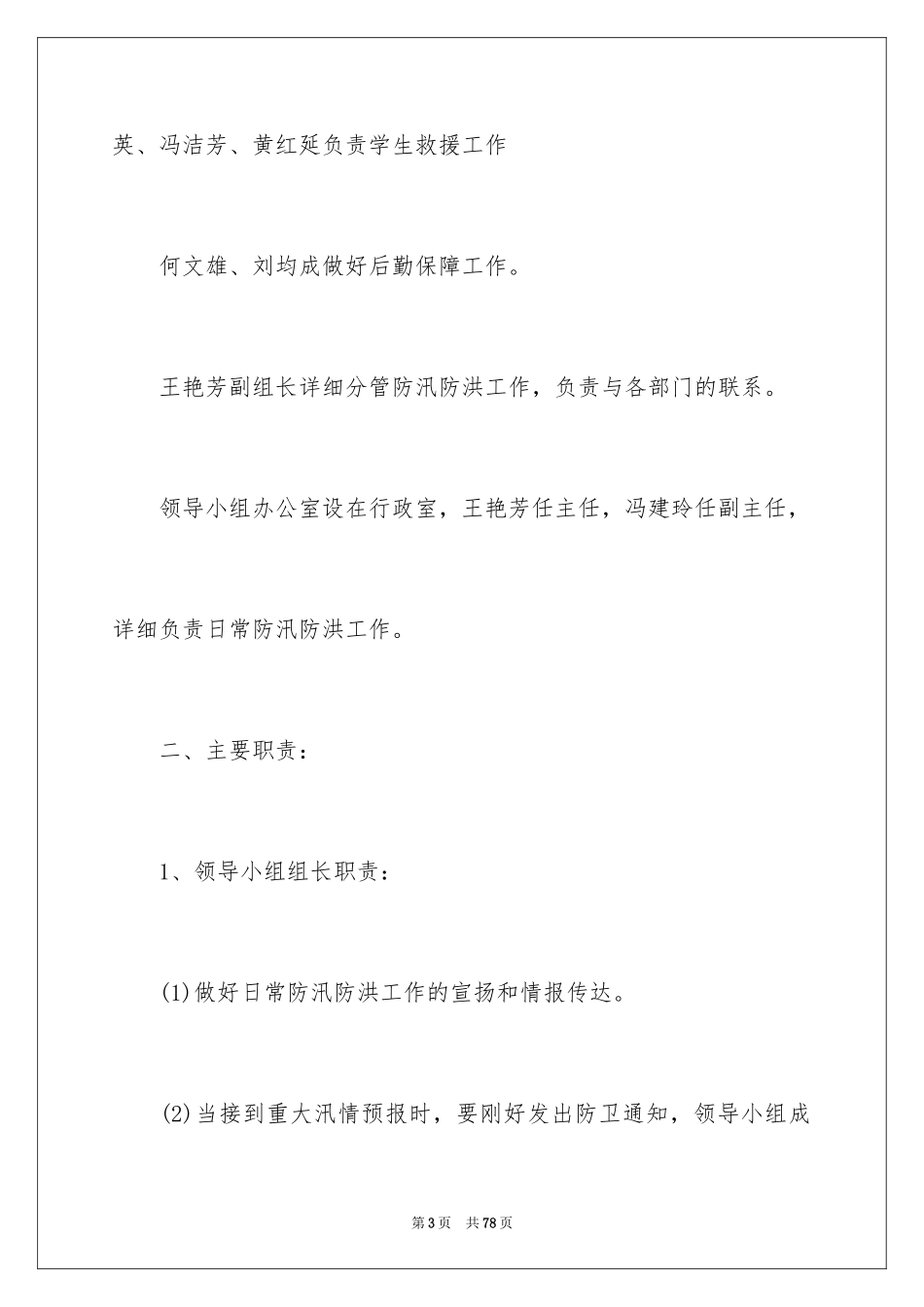 英、冯洁芳、黄红延负责学生救援工作

何文雄、刘均成做好后勤保障工作。

王艳芳副组长详细分管防汛防洪工作，负责与各部门的联系。

领导小组办公室设在行政室，王艳芳任主任，冯建玲任副主任，详细负责日常防汛防洪工作。

二、主要职责：

1、领导小组组长职责：

(1)做好日常防汛防洪工作的宣扬和情报传达。

(2)当接到重大汛情预报时，要刚好发出防卫通知，领导小组成

第3页　共78页